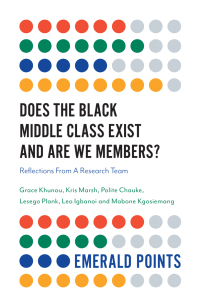 DOES THE BLACK MIDDLE CLASS EXIST AND ARE WE MEMBERS?

Reflections From A Research Team

Grace Khunou, Kris Marsh, Polite Chauke, Lesego Plank, Leo Igbanoi and Mabone Kgosiemang

EMERALD POINTS